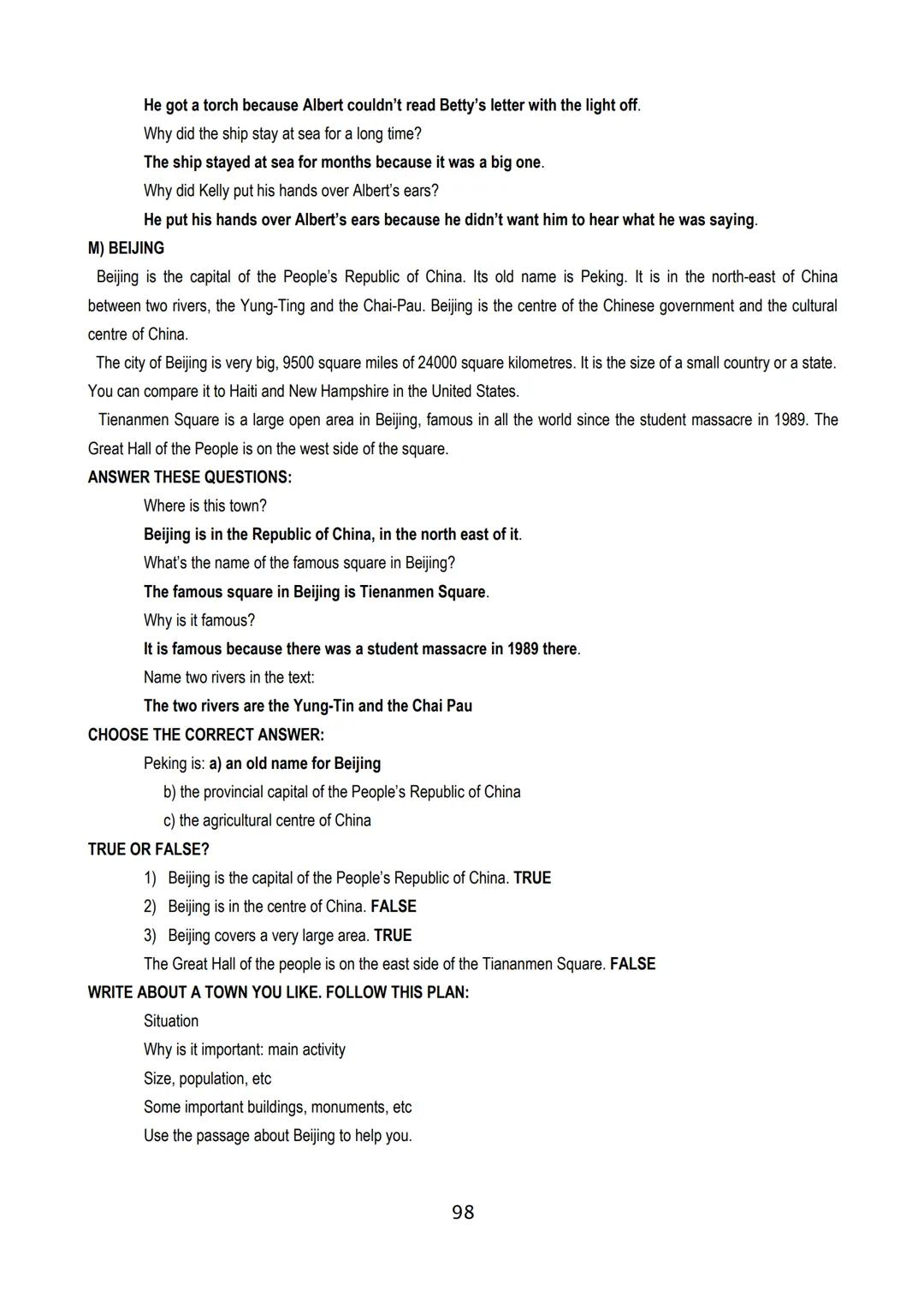 He got a torch because Albert couldn't read Betty's letter with the light off.

Why did the ship stay at sea for a long time?

The ship stayed at sea for months because it was a big one.

Why did Kelly put his hands over Albert's ears?

He put his hands over Albert's ears because he didn't want him to hear what he was saying.

M) BEIJING

Beijing is the capital of the People's Republic of China. Its old name is Peking. It is in the north-east of China between two rivers, the Yung-Ting and the Chai-Pau. Beijing is the centre of the Chinese government and the cultural centre of China.

The city of Beijing is very big, 9500 square miles of 24000 square kilometres. It is the size of a small country or a state. You can compare it to Haiti and New Hampshire in the United States.

Tienanmen Square is a large open area in Beijing, famous in all the world since the student massacre in 1989. The Great Hall of the People is on the west side of the square.

ANSWER THESE QUESTIONS:

Where is this town?

Beijing is in the Republic of China, in the north east of it.

What's the name of the famous square in Beijing?

The famous square in Beijing is Tienanmen Square.

Why is it famous?

It is famous because there was a student massacre in 1989 there.

Name two rivers in the text:

The two rivers are the Yung-Tin and the Chai Pau

CHOOSE THE CORRECT ANSWER:

Peking is: a) an old name for Beijing

b) the provincial capital of the People's Republic of China

c) the agricultural centre of China

TRUE OR FALSE?

1) Beijing is the capital of the People's Republic of China. TRUE

2) Beijing is in the centre of China. FALSE

3) Beijing covers a very large area. TRUE

The Great Hall of the people is on the east side of the Tiananmen Square. FALSE

WRITE ABOUT A TOWN YOU LIKE. FOLLOW THIS PLAN:

Situation

Why is it important: main activity

Size, population, etc

Some important buildings, monuments, etc

Use the passage about Beijing to help you.

98